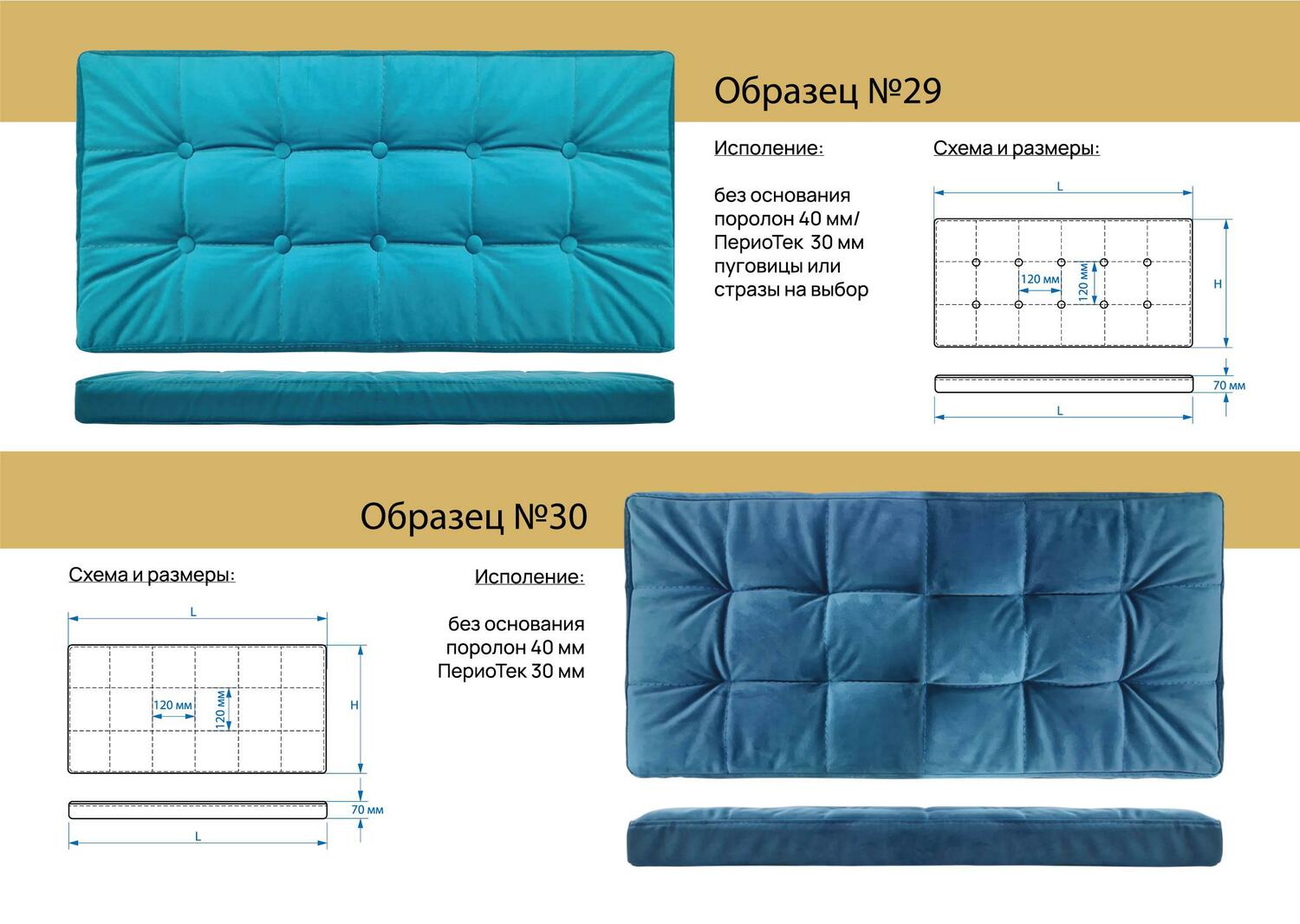 Образец №29

Исполение:

без основания
поролон 40 мм/
ПериоТек 30 мм
пуговицы или
стразы на выбор

Схема и размеры:

L
120 мм
120 мм
H
70 мм
L

Образец №30

Схема и размеры:

L
120 мм
120 мм
H
70 мм
L

Исполение:

без основания
поролон 40 мм
ПериоТек 30 мм